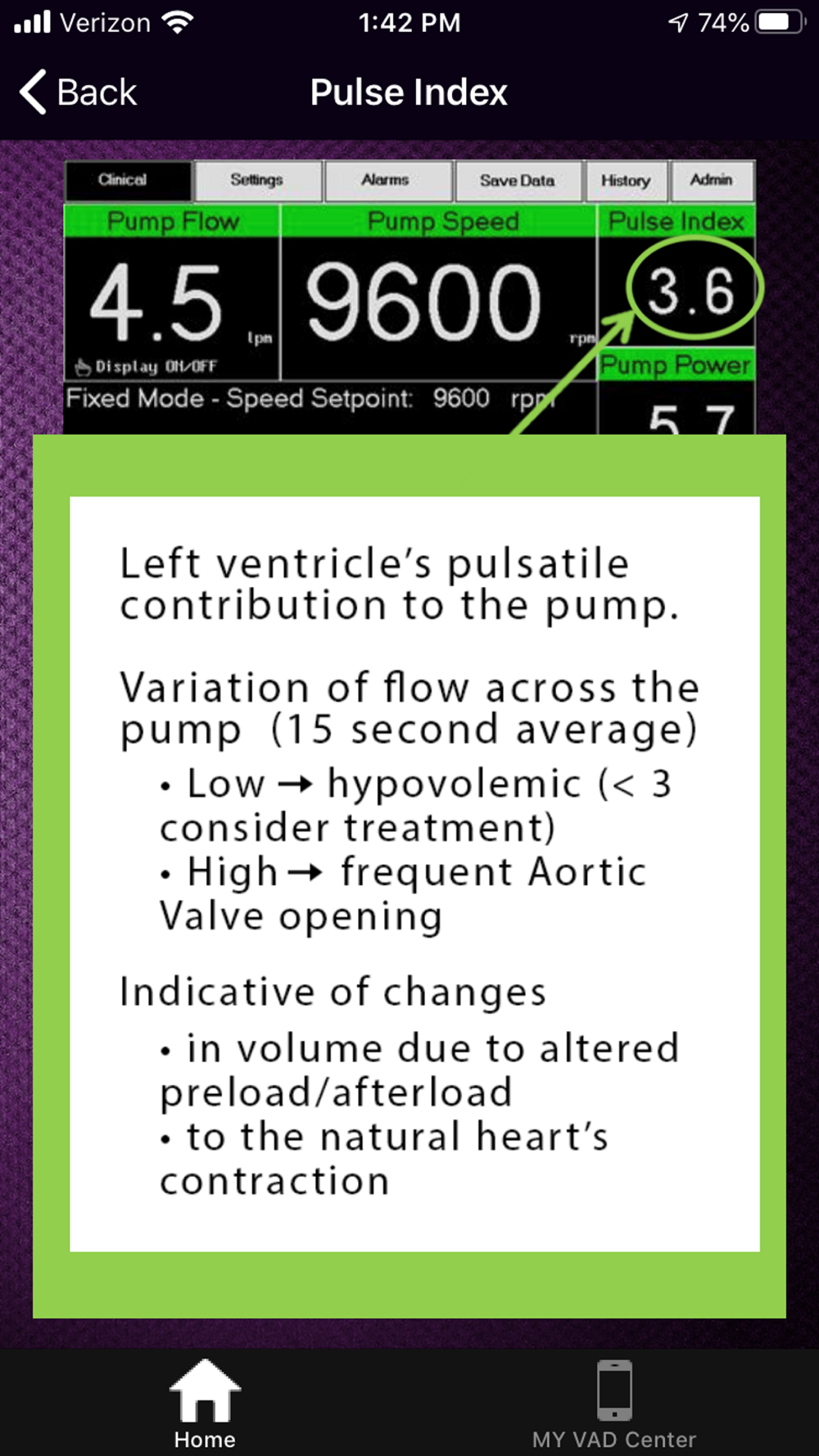 Verizon 1:42 PM 74%

Back Pulse Index

Clinical Settings Alarms Save Data History Admin

Pump Flow
4.5 lpm
Display ON/OFF

Pump Speed
9600 rpm

Pulse Index
3.6

Pump Power
5.7

Fixed Mode - Speed Setpoint: 9600 rpm

Left ventricle's pulsatile contribution to the pump.

Variation of flow across the pump (15 second average)

• Low → hypovolemic (< 3 consider treatment)
• High → frequent Aortic Valve opening

Indicative of changes

• in volume due to altered preload/afterload
• to the natural heart's contraction

Home MY VAD Center